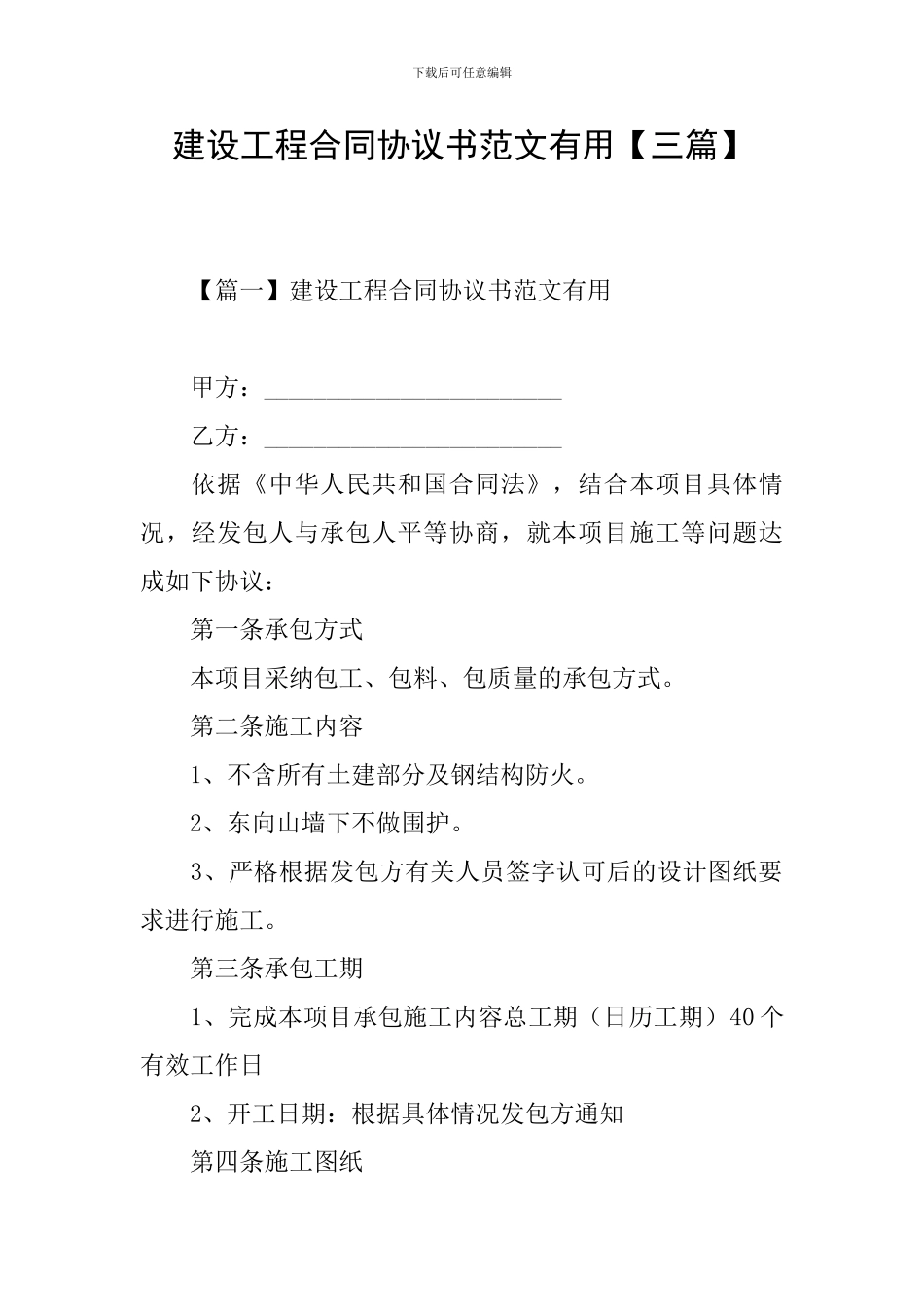 下载后可任意编辑

建设工程合同协议书范文有用【三篇】

【篇一】建设工程合同协议书范文有用

甲方：________________________

乙方：________________________

依据《中华人民共和国合同法》，结合本项目具体情况，经发包人与承包人平等协商，就本项目施工等问题达成如下协议：

第一条承包方式

本项目采纳包工、包料、包质量的承包方式。

第二条施工内容

1、不含所有土建部分及钢结构防火。

2、东向山墙下不做围护。

3、严格根据发包方有关人员签字认可后的设计图纸要求进行施工。

第三条承包工期

1、完成本项目承包施工内容总工期（日历工期）40个有效工作日

2、开工日期：根据具体情况发包方通知

第四条施工图纸